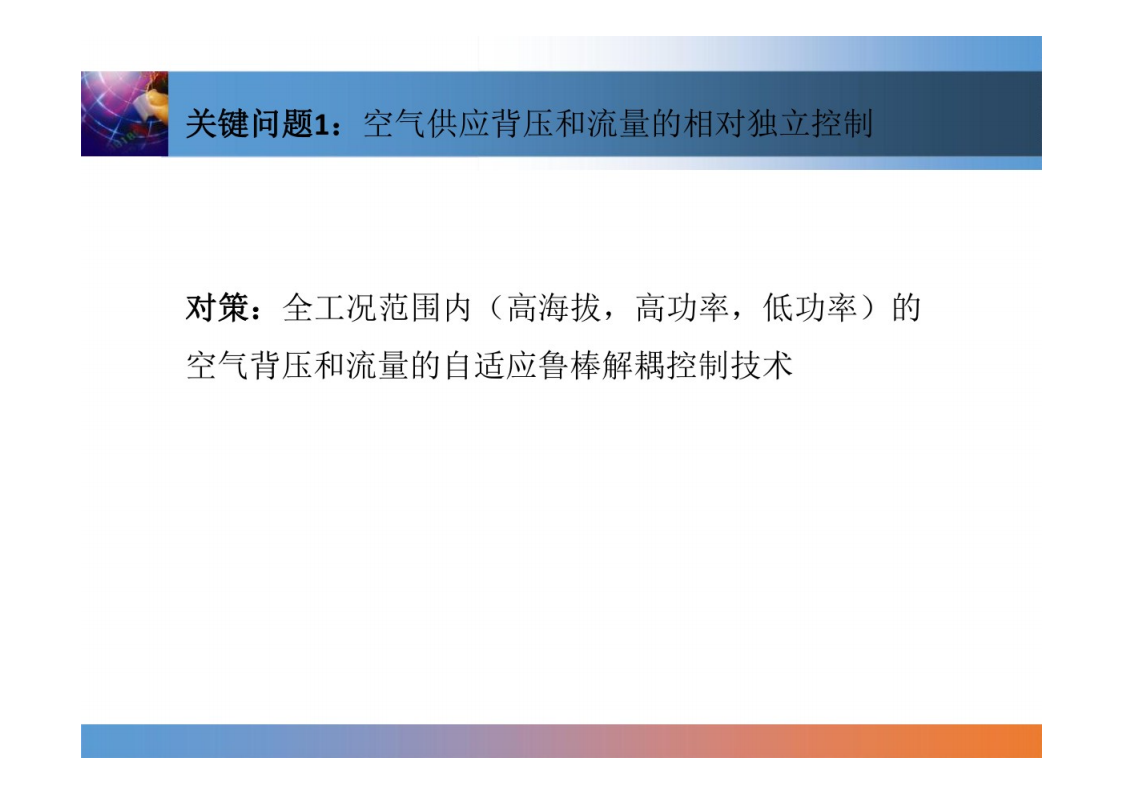 关键问题1：空气供应背压和流量的相对独立控制

对策：全工况范围内（高海拔，高功率，低功率）的空气背压和流量的自适应鲁棒解耦控制技术